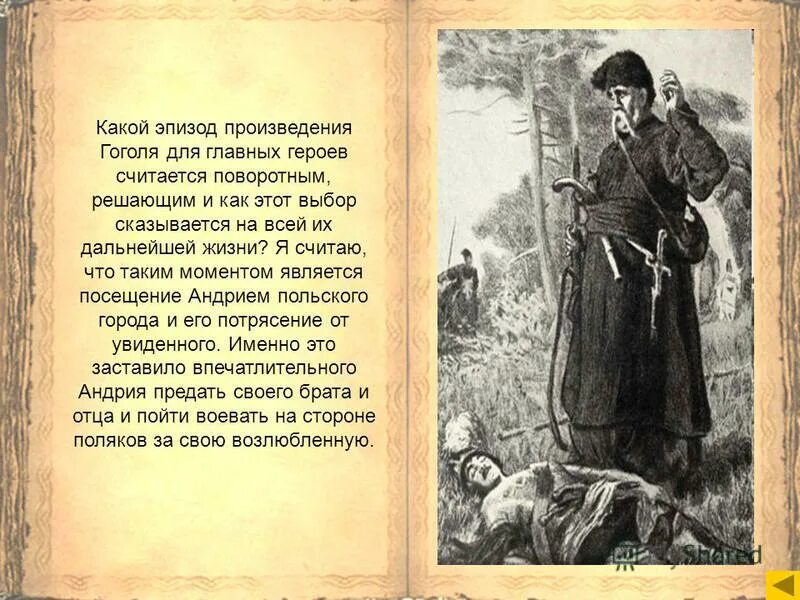 Какой эпизод произведения Гоголя для главных героев считается поворотным, решающим и как этот выбор сказывается на всей их дальнейшей жизни? Я считаю, что таким моментом является посещение Андрием польского города и его потрясение от увиденного. Именно это заставило впечатлительного Андрия предать своего брата и отца и пойти воевать на стороне поляков за свою возлюбленную.

Shared